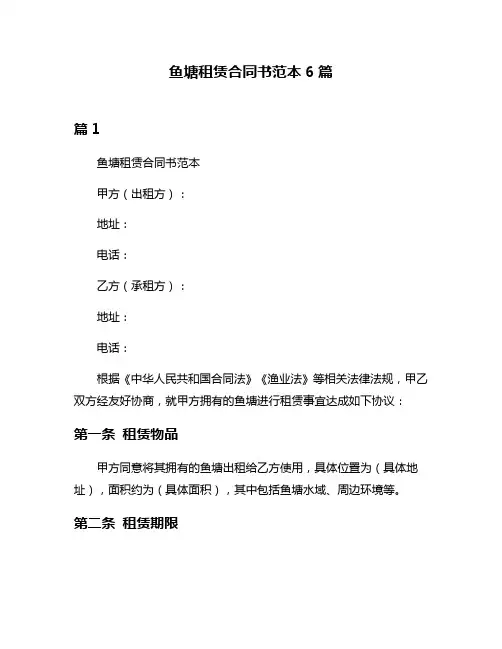 鱼塘租赁合同书范本 6 篇

篇 1

鱼塘租赁合同书范本

甲方（出租方）：

地址：

电话：

乙方（承租方）：

地址：

电话：

根据《中华人民共和国合同法》《渔业法》等相关法律法规，甲乙双方经友好协商，就甲方拥有的鱼塘进行租赁事宜达成如下协议：

第一条 租赁物品

甲方同意将其拥有的鱼塘出租给乙方使用，具体位置为（具体地址），面积约为（具体面积），其中包括鱼塘水域、周边环境等。

第二条 租赁期限